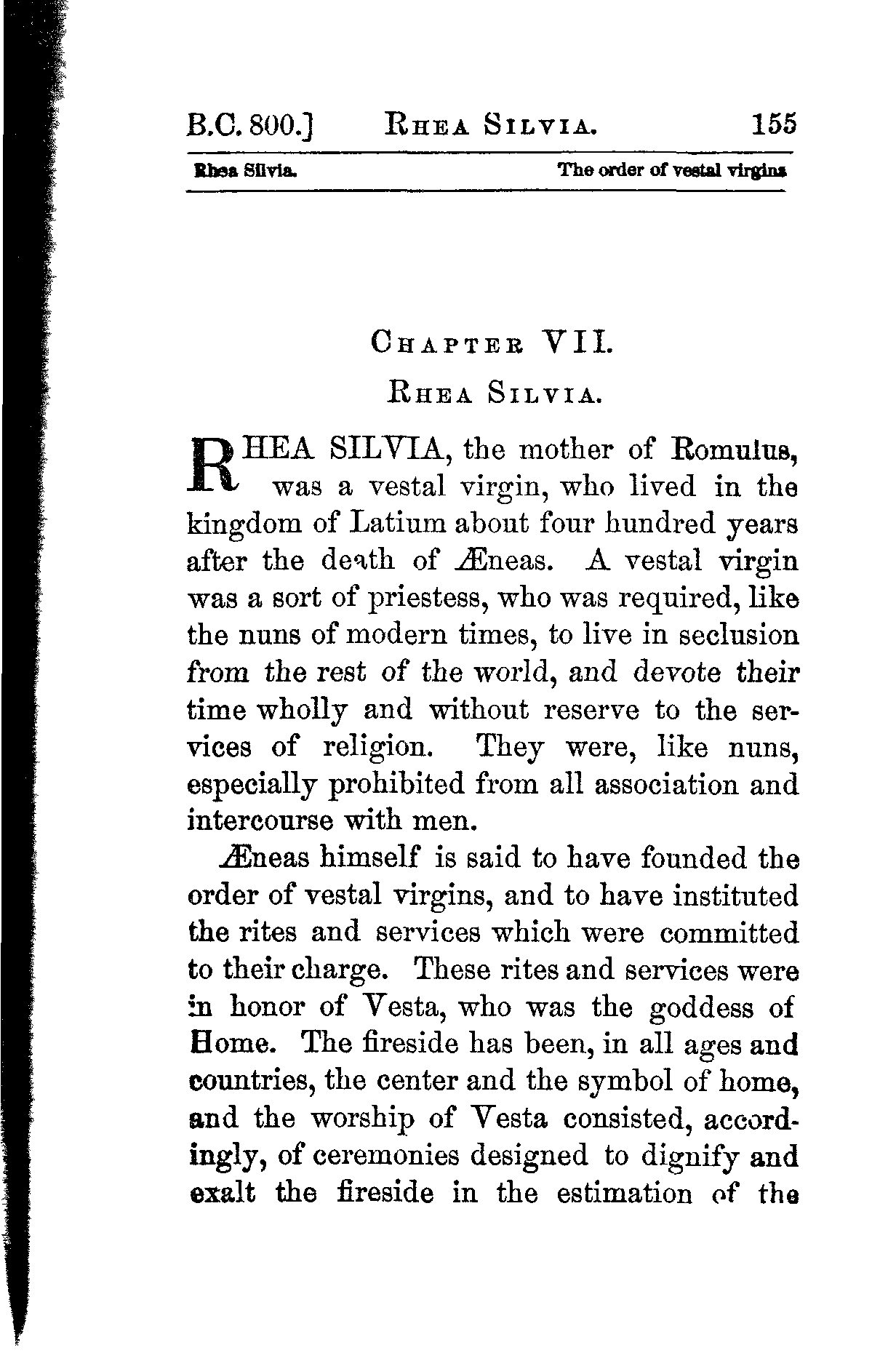 B.C. 800.] RHEA SILVIA. 155

Rhea Silvia. The order of vestal virgins

CHAPTER VII.

RHEA SILVIA.

RHEA SILVIA, the mother of Romulus, was a vestal virgin, who lived in the kingdom of Latium about four hundred years after the death of Æneas. A vestal virgin was a sort of priestess, who was required, like the nuns of modern times, to live in seclusion from the rest of the world, and devote their time wholly and without reserve to the services of religion. They were, like nuns, especially prohibited from all association and intercourse with men.

Æneas himself is said to have founded the order of vestal virgins, and to have instituted the rites and services which were committed to their charge. These rites and services were in honor of Vesta, who was the goddess of Home. The fireside has been, in all ages and countries, the center and the symbol of home, and the worship of Vesta consisted, accordingly, of ceremonies designed to dignify and exalt the fireside in the estimation of the